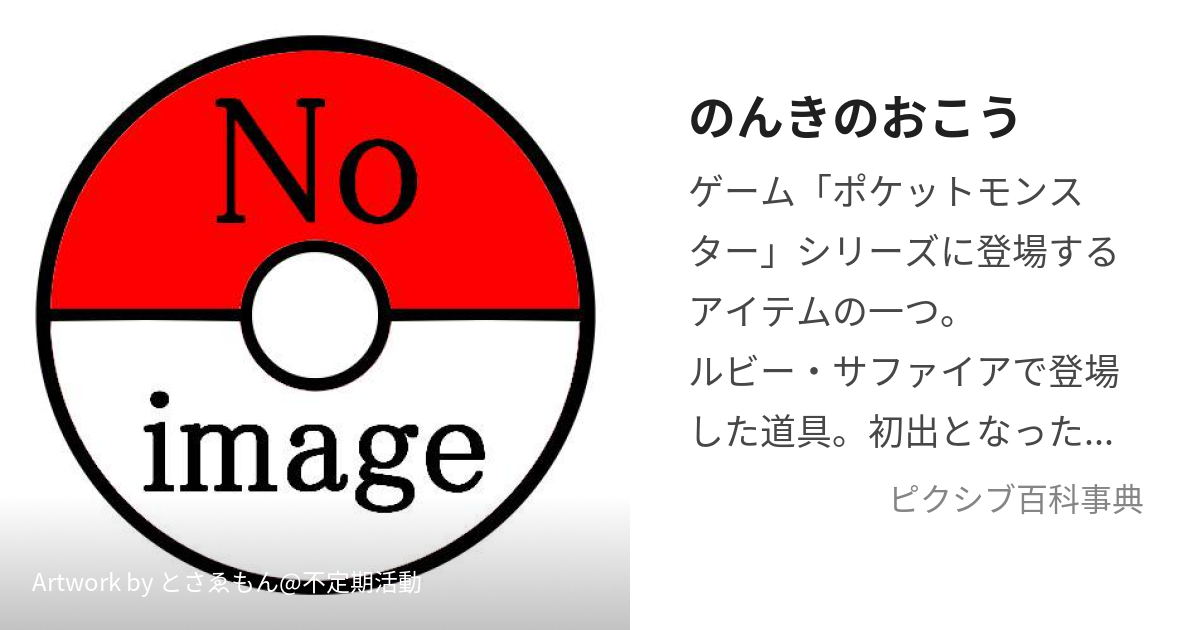 No
image

Artwork by とさゑもん@不定期活動

のんきのおこう

ゲーム「ポケットモンスター」シリーズに登場するアイテムの一つ。
ルビー・サファイアで登場した道具。初出となった…

ピクシブ百科事典